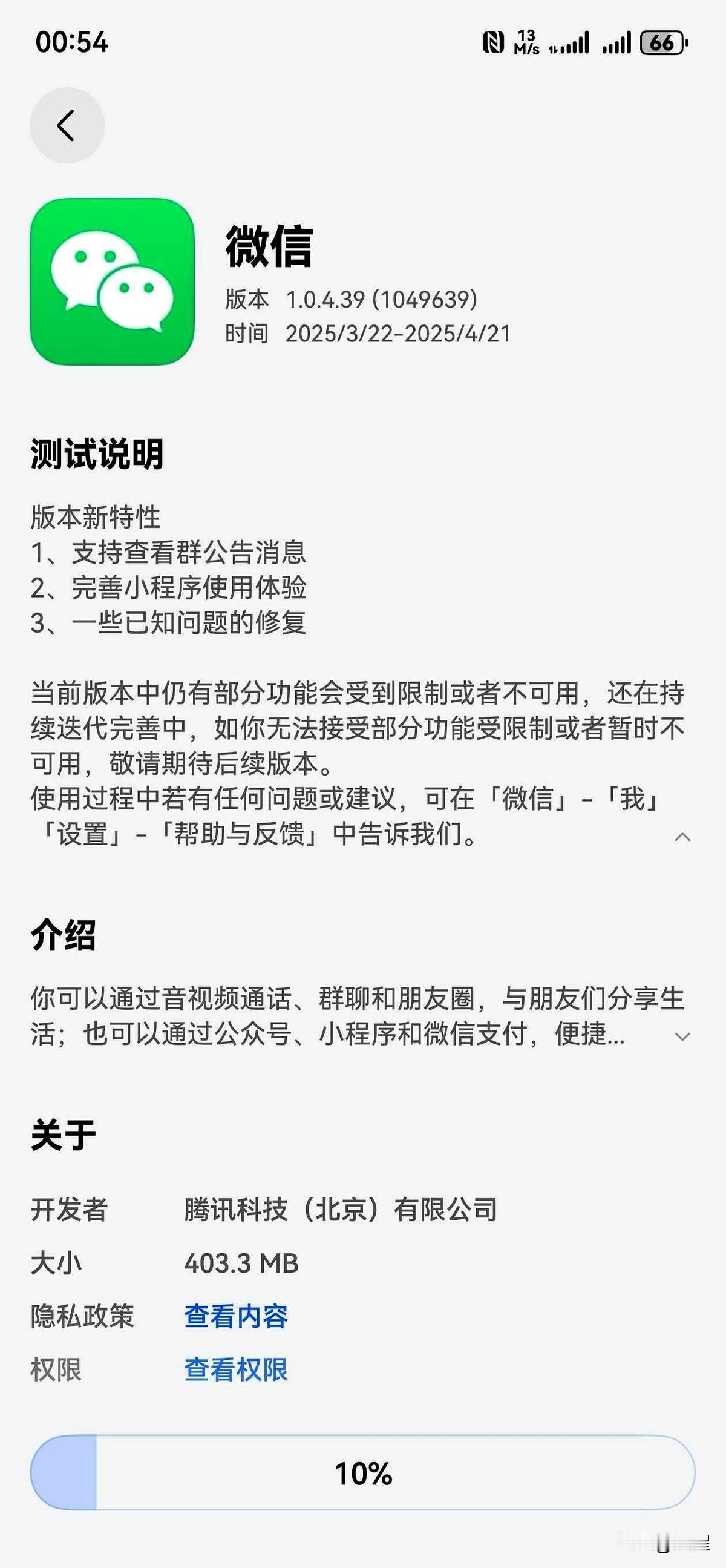 00:54

13 M/s 66

微信
版本 1.0.4.39 (1049639)
时间 2025/3/22-2025/4/21

测试说明

版本新特性
1、支持查看群公告消息
2、完善小程序使用体验
3、一些已知问题的修复

当前版本中仍有部分功能会受到限制或者不可用，还在持续迭代完善中，如你无法接受部分功能受限制或者暂时不可用，敬请期待后续版本。
使用过程中若有任何问题或建议，可在「微信」-「我」「设置」-「帮助与反馈」中告诉我们。

介绍

你可以通过音视频通话、群聊和朋友圈，与朋友们分享生活；也可以通过公众号、小程序和微信支付，便捷...

关于

开发者 腾讯科技（北京）有限公司
大小 403.3 MB
隐私政策 查看内容
权限 查看权限

10%